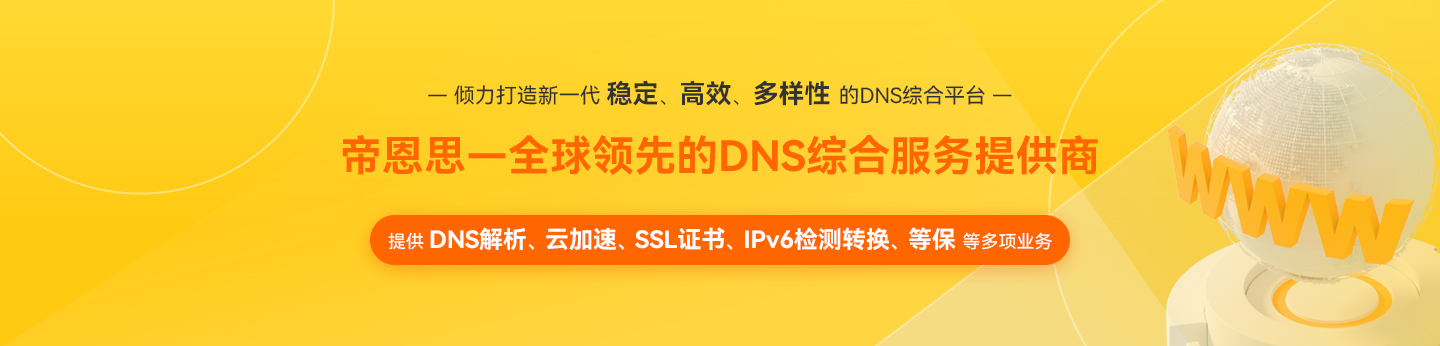 — 倾力打造新一代 稳定、高效、多样性 的DNS综合平台 —

帝恩思—全球领先的DNS综合服务提供商

提供 DNS解析、云加速、SSL证书、IPv6检测转换、等保 等多项业务

WWW